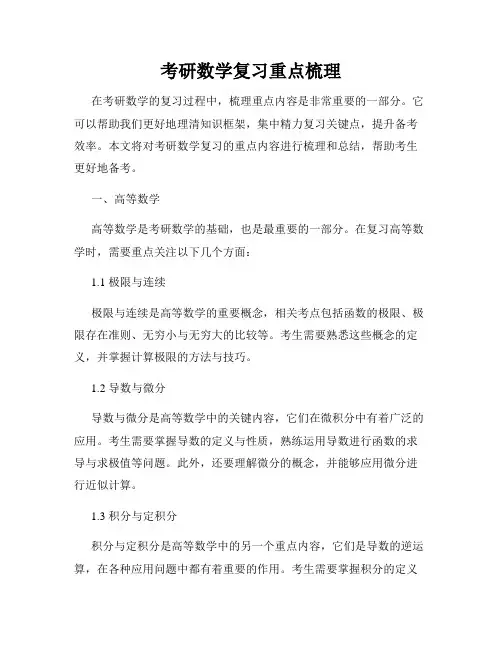 考研数学复习重点梳理

在考研数学的复习过程中，梳理重点内容是非常重要的一部分。它可以帮助我们更好地理清知识框架，集中精力复习关键点，提升备考效率。本文将对考研数学复习的重点内容进行梳理和总结，帮助考生更好地备考。

一、高等数学

高等数学是考研数学的基础，也是最重要的一部分。在复习高等数学时，需要重点关注以下几个方面：

1.1 极限与连续

极限与连续是高等数学的重要概念，相关考点包括函数的极限、极限存在准则、无穷小与无穷大的比较等。考生需要熟悉这些概念的定义，并掌握计算极限的方法与技巧。

1.2 导数与微分

导数与微分是高等数学中的关键内容，它们在微积分中有着广泛的应用。考生需要掌握导数的定义与性质，熟练运用导数进行函数的求导与求极值等问题。此外，还要理解微分的概念，并能够应用微分进行近似计算。

1.3 积分与定积分

积分与定积分是高等数学中的另一个重点内容，它们是导数的逆运算，在各种应用问题中都有着重要的作用。考生需要掌握积分的定义